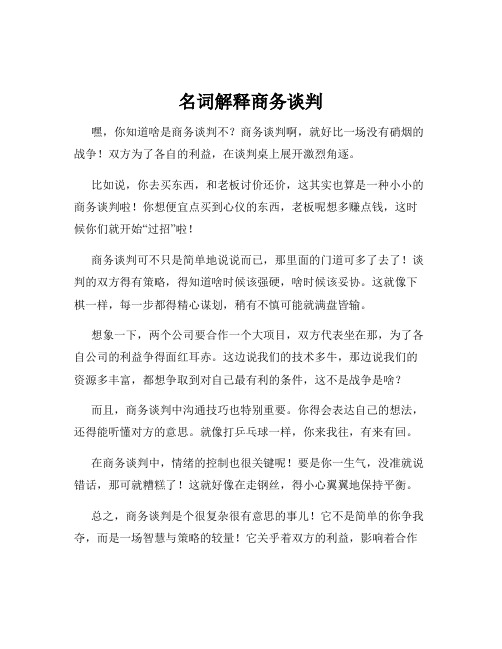 名词解释商务谈判

嘿，你知道啥是商务谈判不？商务谈判啊，就好比一场没有硝烟的战争！双方为了各自的利益，在谈判桌上展开激烈角逐。

比如说，你去买东西，和老板讨价还价，这其实也算是一种小小的商务谈判啦！你想便宜点买到心仪的东西，老板呢想多赚点钱，这时候你们就开始“过招”啦！

商务谈判可不只是简单地说说而已，那里面的门道可多了去了！谈判的双方得有策略，得知道啥时候该强硬，啥时候该妥协。这就像下棋一样，每一步都得精心谋划，稍有不慎可能就满盘皆输。

想象一下，两个公司要合作一个大项目，双方代表坐在那，为了各自公司的利益争得面红耳赤。这边说我们的技术多牛，那边说我们的资源多丰富，都想争取到对自己最有利的条件，这不是战争是啥？

而且，商务谈判中沟通技巧也特别重要。你得会表达自己的想法，还得能听懂对方的意思。就像打乒乓球一样，你来我往，有来有回。

在商务谈判中，情绪的控制也很关键呢！要是你一生气，没准就说错话，那可就糟糕了！这就好像在走钢丝，得小心翼翼地保持平衡。

总之，商务谈判是个很复杂很有意思的事儿！它不是简单的你争我夺，而是一场智慧与策略的较量！它关乎着双方的利益，影响着合作